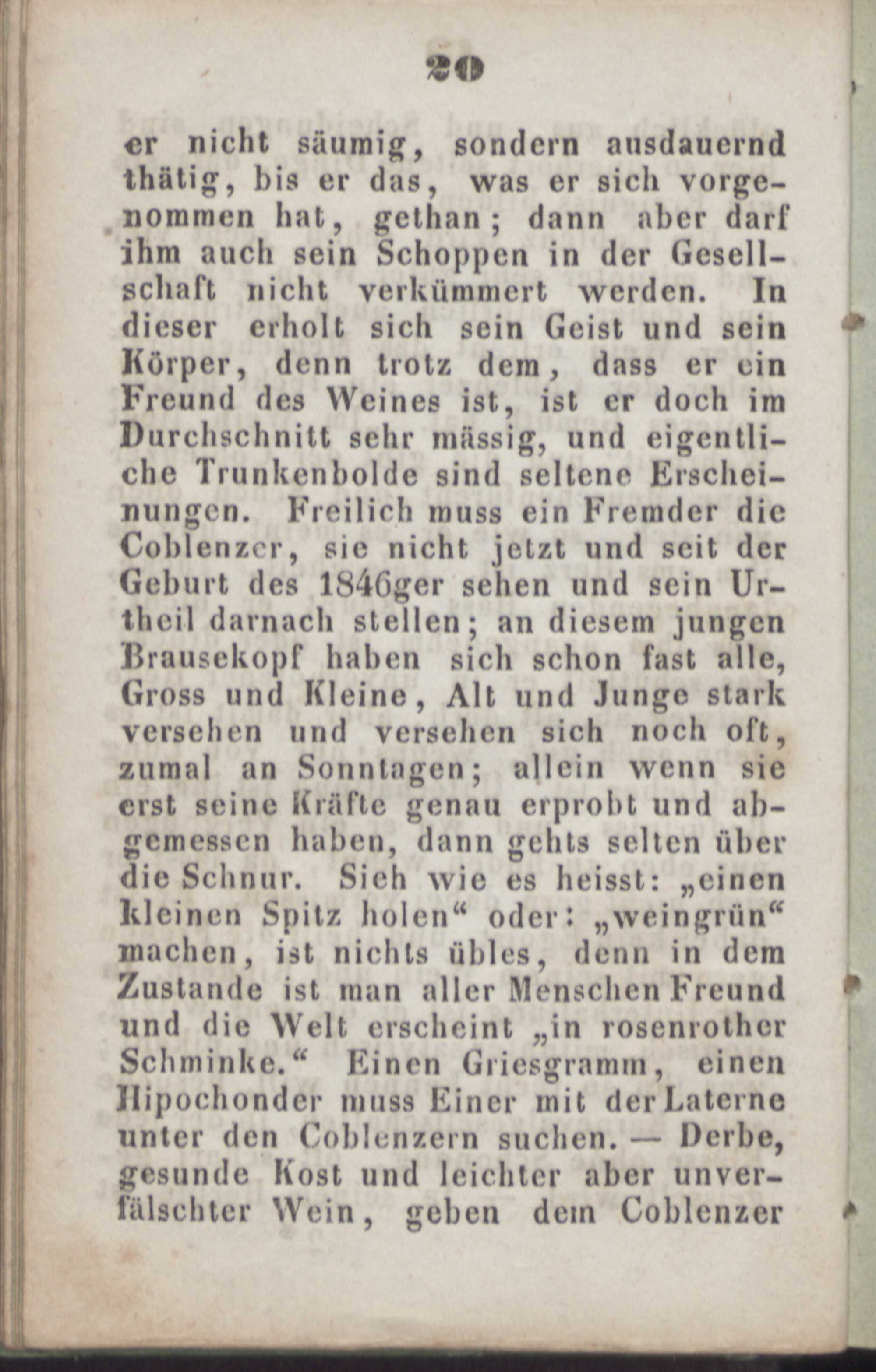 20

er nicht säumig, sondern ausdauernd thätig, bis er das, was er sich vorgenommen hat, gethan; dann aber darf ihm auch sein Schoppen in der Gesellschaft nicht verkümmert werden. In dieser erholt sich sein Geist und sein Körper, denn trotz dem, dass er ein Freund des Weines ist, ist er doch im Durchschnitt sehr mässig, und eigentliche Trunkenbolde sind seltene Erscheinungen. Freilich muss ein Fremder die Coblenzer, sie nicht jetzt und seit der Geburt des 1846ger sehen und sein Urtheil darnach stellen; an diesem jungen Brausekopf haben sich schon fast alle, Gross und Kleine, Alt und Junge stark versehen und versehen sich noch oft, zumal an Sonntagen; allein wenn sie erst seine Kräfte genau erprobt und abgemessen haben, dann gehts selten über die Schnur. Sich wie es heisst: „einen kleinen Spitz holen“ oder: „weingrün“ machen, ist nichts übles, denn in dem Zustande ist man aller Menschen Freund und die Welt erscheint „in rosenrother Schminke.“ Einen Griesgramm, einen Hipochonder muss Einer mit der Laterne unter den Coblenzern suchen. — Derbe, gesunde Kost und leichter aber unverfälschter Wein, geben dem Coblenzer